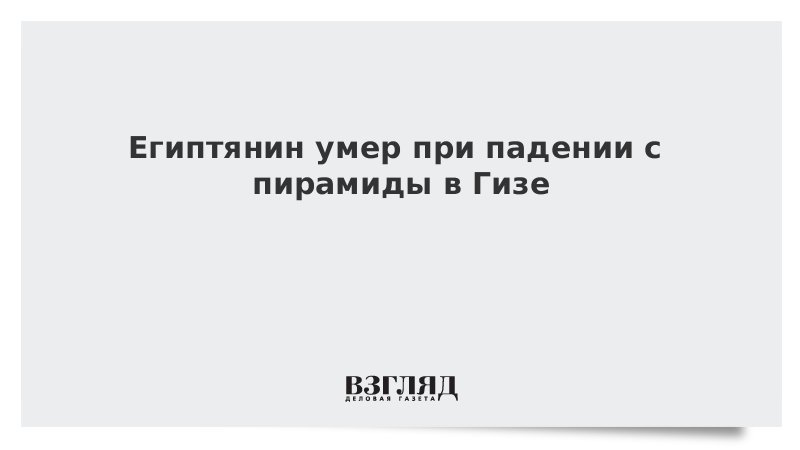 Египтянин умер при падении с пирамиды в Гизе

ВЗГЛЯД
ДЕЛОВАЯ ГАЗЕТА